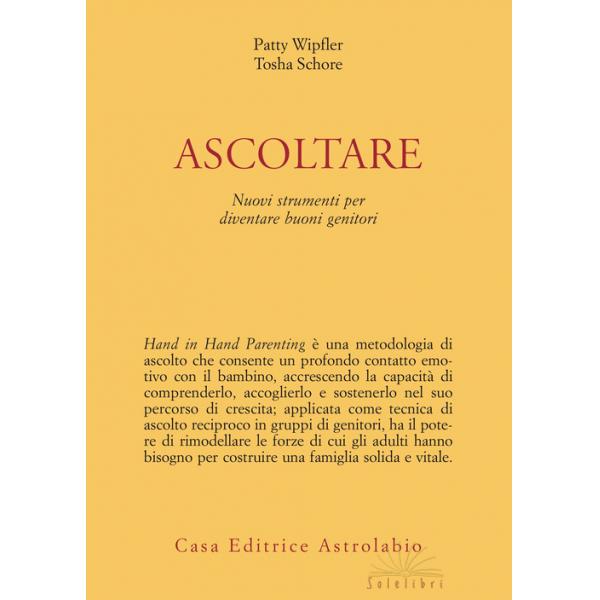 Patty Wipfler
Tosha Schore

ASCOLTARE

Nuovi strumenti per
diventare buoni genitori

Hand in Hand Parenting è una metodologia di ascolto che consente un profondo contatto emotivo con il bambino, accrescendo la capacità di comprenderlo, accoglierlo e sostenerlo nel suo percorso di crescita; applicata come tecnica di ascolto reciproco in gruppi di genitori, ha il potere di rimodellare le forze di cui gli adulti hanno bisogno per costruire una famiglia solida e vitale.

Casa Editrice Astrolabio

Solelibri